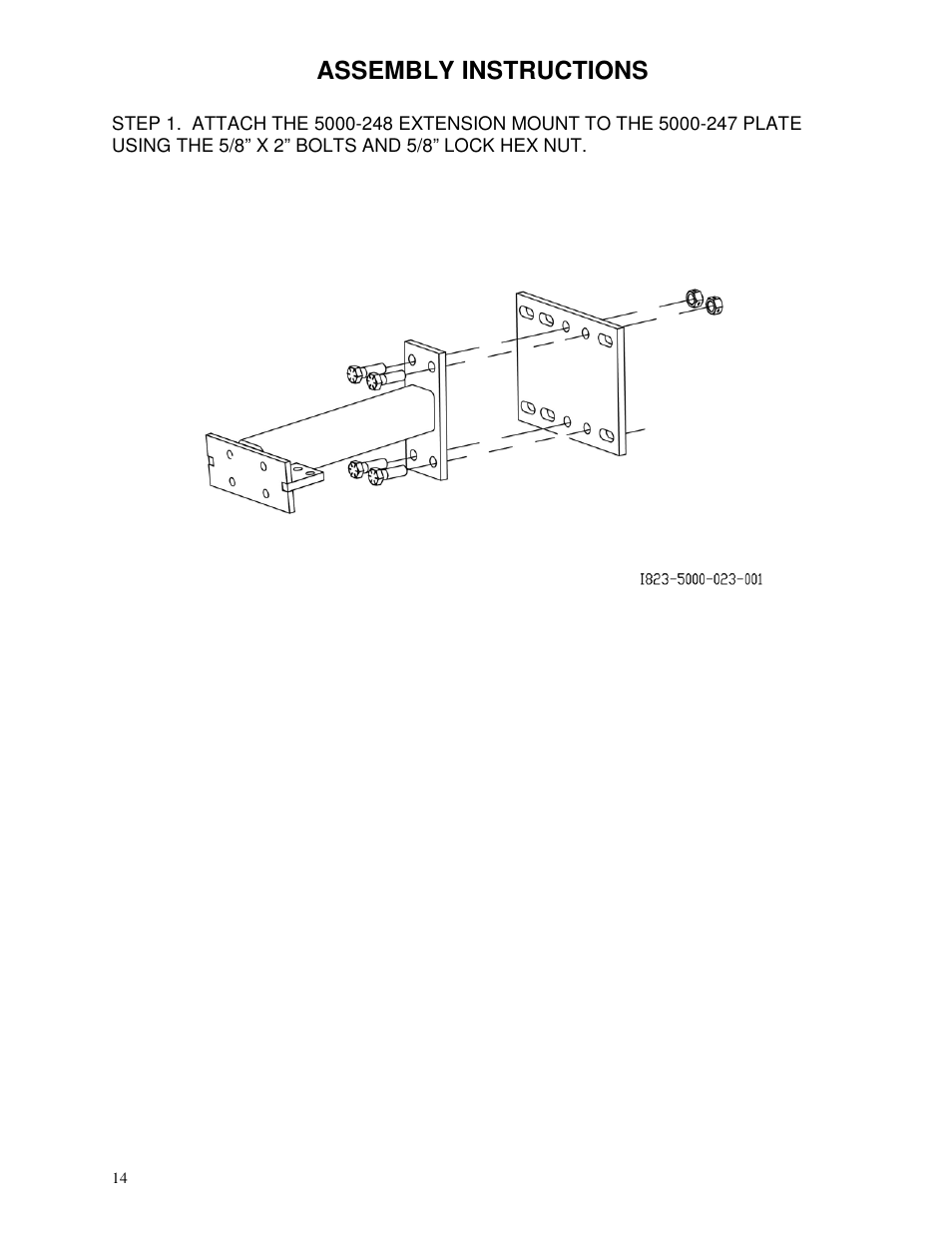 ASSEMBLY INSTRUCTIONS

STEP 1. ATTACH THE 5000-248 EXTENSION MOUNT TO THE 5000-247 PLATE USING THE 5/8” X 2” BOLTS AND 5/8” LOCK HEX NUT.

I823-5000-023-001

14